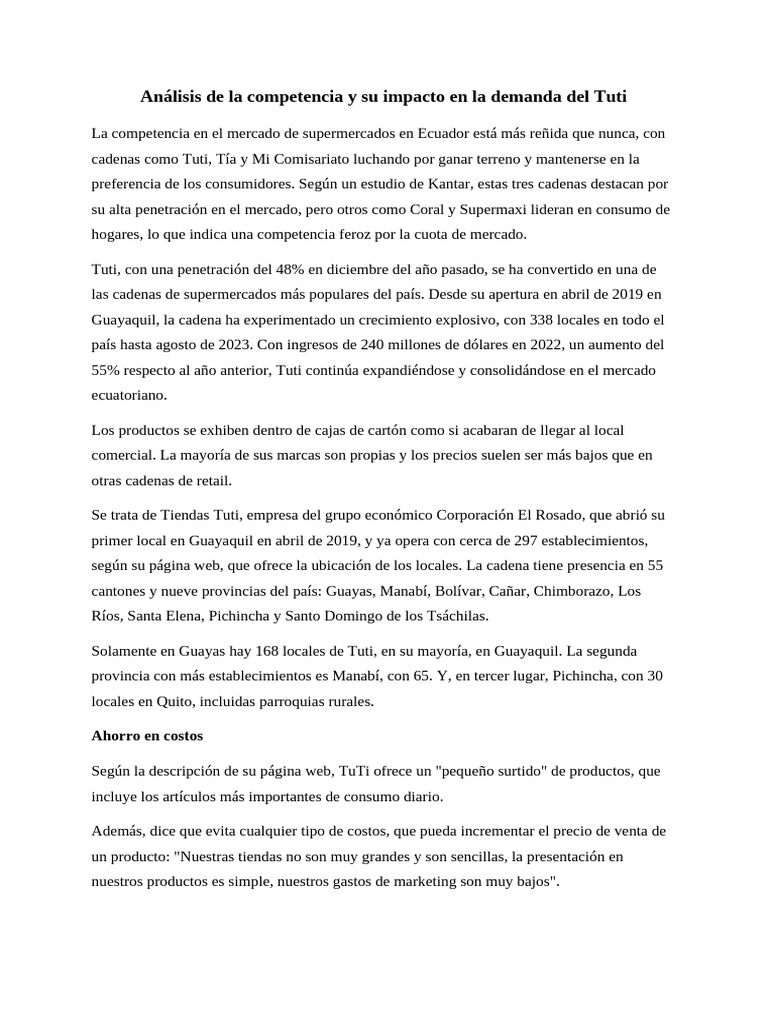 Análisis de la competencia y su impacto en la demanda del Tuti

La competencia en el mercado de supermercados en Ecuador está más reñida que nunca, con cadenas como Tuti, Tía y Mi Comisariato luchando por ganar terreno y mantenerse en la preferencia de los consumidores. Según un estudio de Kantar, estas tres cadenas destacan por su alta penetración en el mercado, pero otros como Coral y Supermaxi lideran en consumo de hogares, lo que indica una competencia feroz por la cuota de mercado.

Tuti, con una penetración del 48% en diciembre del año pasado, se ha convertido en una de las cadenas de supermercados más populares del país. Desde su apertura en abril de 2019 en Guayaquil, la cadena ha experimentado un crecimiento explosivo, con 338 locales en todo el país hasta agosto de 2023. Con ingresos de 240 millones de dólares en 2022, un aumento del 55% respecto al año anterior, Tuti continúa expandiéndose y consolidándose en el mercado ecuatoriano.

Los productos se exhiben dentro de cajas de cartón como si acabaran de llegar al local comercial. La mayoría de sus marcas son propias y los precios suelen ser más bajos que en otras cadenas de retail.

Se trata de Tiendas Tuti, empresa del grupo económico Corporación El Rosado, que abrió su primer local en Guayaquil en abril de 2019, y ya opera con cerca de 297 establecimientos, según su página web, que ofrece la ubicación de los locales. La cadena tiene presencia en 55 cantones y nueve provincias del país: Guayas, Manabí, Bolívar, Cañar, Chimborazo, Los Ríos, Santa Elena, Pichincha y Santo Domingo de los Tsáchilas.

Solamente en Guayas hay 168 locales de Tuti, en su mayoría, en Guayaquil. La segunda provincia con más establecimientos es Manabí, con 65. Y, en tercer lugar, Pichincha, con 30 locales en Quito, incluidas parroquias rurales.

Ahorro en costos

Según la descripción de su página web, TuTi ofrece un "pequeño surtido" de productos, que incluye los artículos más importantes de consumo diario.

Además, dice que evita cualquier tipo de costos, que pueda incrementar el precio de venta de un producto: "Nuestras tiendas no son muy grandes y son sencillas, la presentación en nuestros productos es simple, nuestros gastos de marketing son muy bajos".